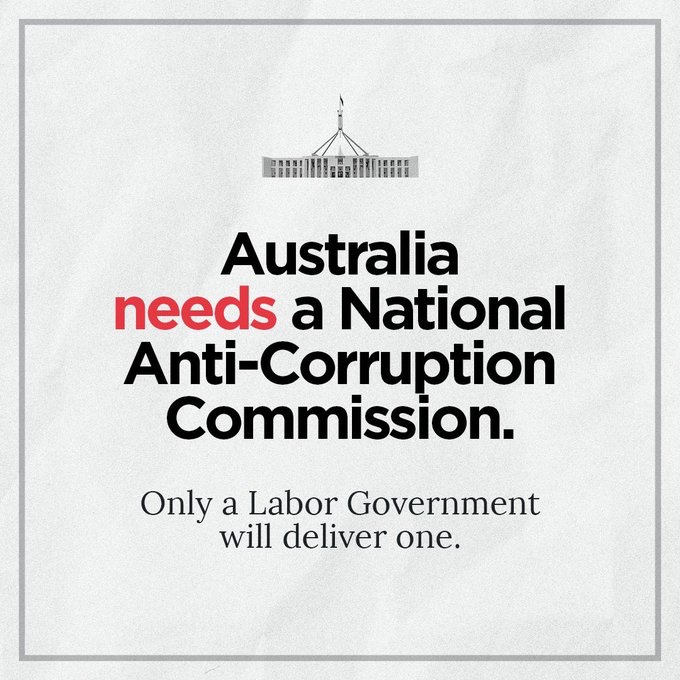 Australia needs a National Anti-Corruption Commission.

Only a Labor Government will deliver one.